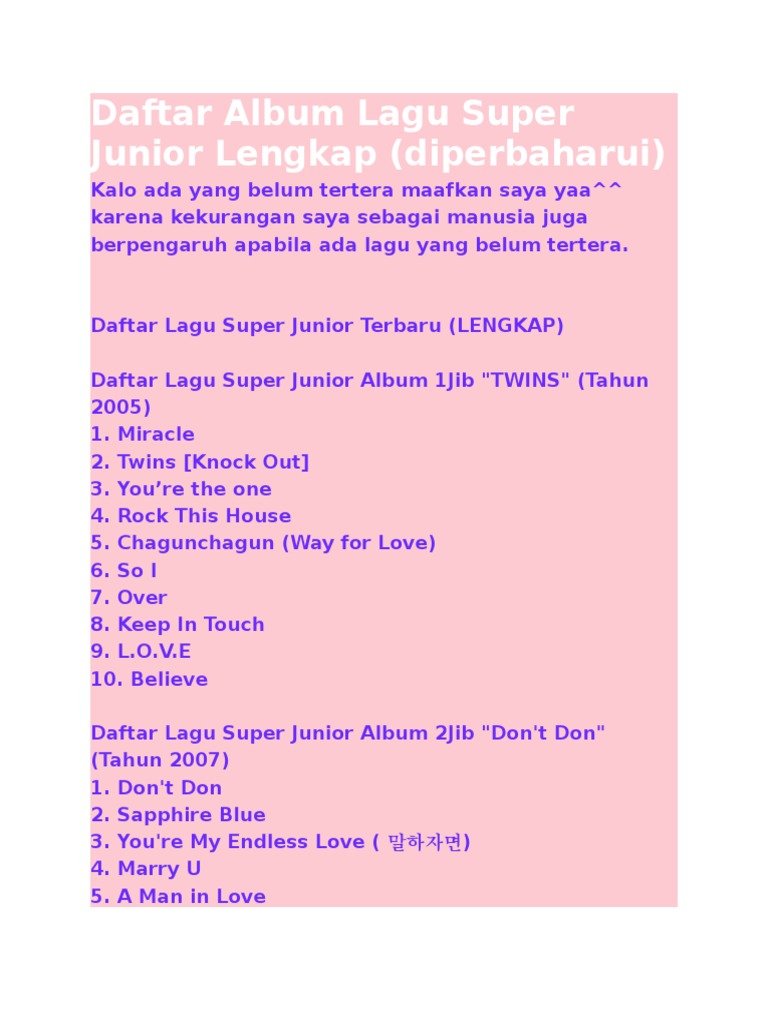 Daftar Album Lagu Super Junior Lengkap (diperbaharui)

Kalo ada yang belum tertera maafkan saya yaa^^ karena kekurangan saya sebagai manusia juga berpengaruh apabila ada lagu yang belum tertera.

Daftar Lagu Super Junior Terbaru (LENGKAP)

Daftar Lagu Super Junior Album 1Jib "TWINS" (Tahun 2005)
1. Miracle
2. Twins [Knock Out]
3. You're the one
4. Rock This House
5. Chagunchagun (Way for Love)
6. So I
7. Over
8. Keep In Touch
9. L.O.V.E
10. Believe

Daftar Lagu Super Junior Album 2Jib "Don't Don" (Tahun 2007)
1. Don't Don
2. Sapphire Blue
3. You're My Endless Love ( 말하자면)
4. Marry U
5. A Man in Love